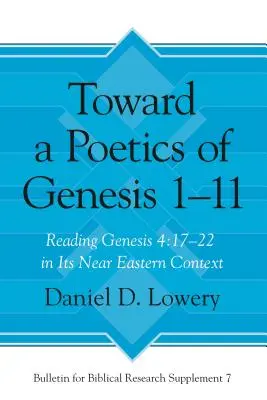 Toward a Poetics of Genesis 1–11

Reading Genesis 4:17–22 in Its Near Eastern Context

Daniel D. Lowery

Bulletin for Biblical Research Supplement 7